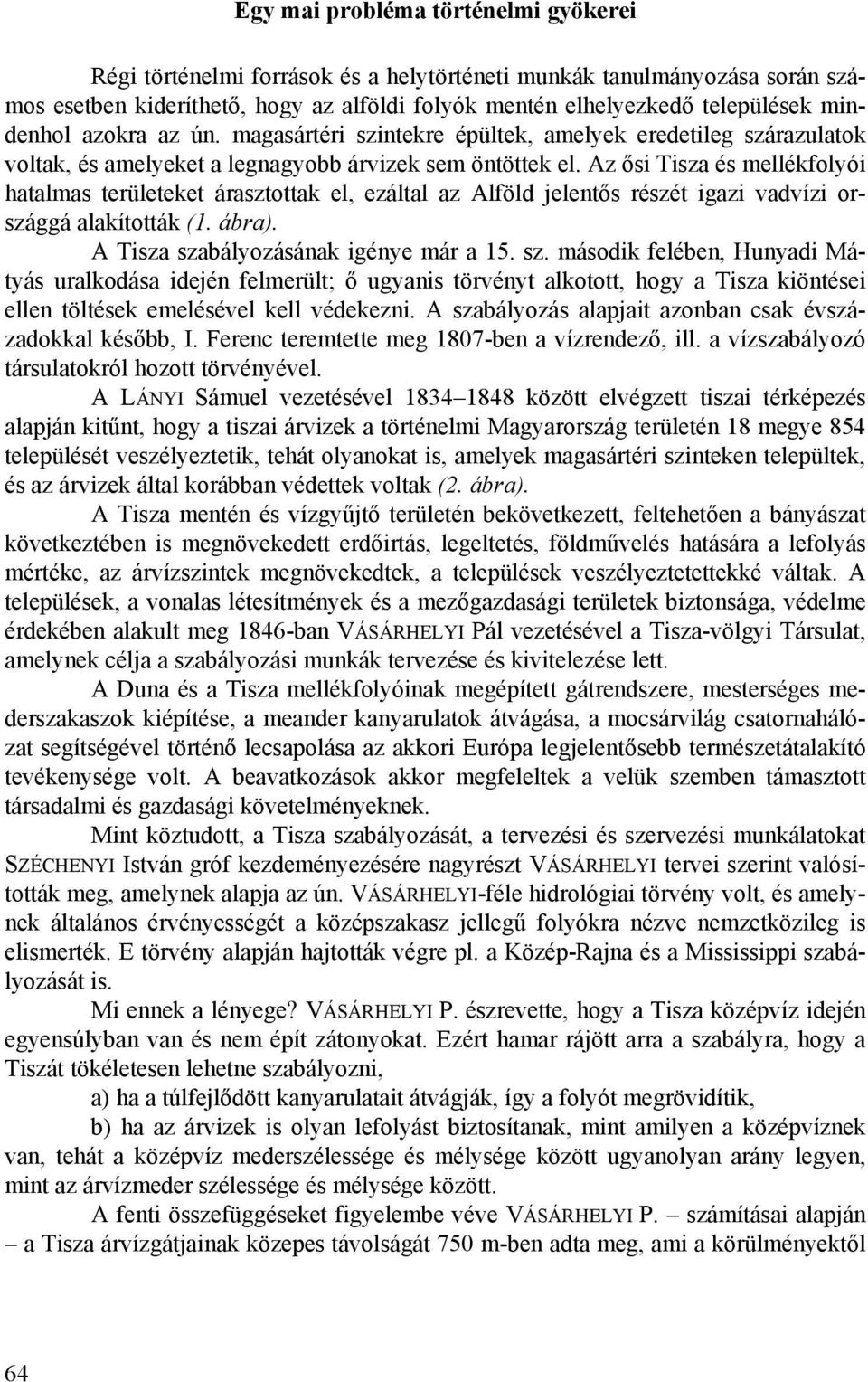 Egy mai probléma történelmi gyökerei

Régi történelmi források és a helytörténeti munkák tanulmányozása során számos esetben kideríthető, hogy az alföldi folyók mentén elhelyezkedő települések mindenhol azokra az ún. magasártéri szintekre épültek, amelyek eredetileg szárazulatok voltak, és amelyeket a legnagyobb árvizek sem öntöttek el. Az ősi Tisza és mellékfolyói hatalmas területeket árasztottak el, ezáltal az Alföld jelentős részét igazi vadvízi országgá alakították (1. ábra).

A Tisza szabályozásának igénye már a 15. sz. második felében, Hunyadi Mátyás uralkodása idején felmerült; ő ugyanis törvényt alkotott, hogy a Tisza kiöntései ellen töltések emelésével kell védekezni. A szabályozás alapjait azonban csak évszázadokkal később, I. Ferenc teremtette meg 1807-ben a vízrendező, ill. a vízszabályozó társulatokról hozott törvényével.

A LÁNYI Sámuel vezetésével 1834–1848 között elvégzett tiszai térképezés alapján kitűnt, hogy a tiszai árvizek a történelmi Magyarország területén 18 megye 854 települését veszélyeztetik, tehát olyanokat is, amelyek magasártéri szinteken települtek, és az árvizek által korábban védettek voltak (2. ábra).

A Tisza mentén és vízgyűjtő területén bekövetkezett, feltehetően a bányászat következtében is megnövekedett erdőirtás, legeltetés, földművelés hatására a lefolyás mértéke, az árvízszintek megnövekedtek, a települések veszélyeztetettekké váltak. A települések, a vonalas létesítmények és a mezőgazdasági területek biztonsága, védelme érdekében alakult meg 1846-ban VÁSÁRHELYI Pál vezetésével a Tisza-völgyi Társulat, amelynek célja a szabályozási munkák tervezése és kivitelezése lett.

A Duna és a Tisza mellékfolyóinak megépített gátrendszere, mesterséges mederszakaszok kiépítése, a meander kanyarulatok átvágása, a mocsárvilág csatornahálózat segítségével történő lecsapolása az akkori Európa legjelentősebb természetátalakító tevékenysége volt. A beavatkozások akkor megfeleltek a velük szemben támasztott társadalmi és gazdasági követelményeknek.

Mint köztudott, a Tisza szabályozását, a tervezési és szervezési munkálatokat SZÉCHENYI István gróf kezdeményezésére nagyrészt VÁSÁRHELYI tervei szerint valósították meg, amelynek alapja az ún. VÁSÁRHELYI-féle hidrológiai törvény volt, és amelynek általános érvényességét a középszakasz jellegű folyókra nézve nemzetközileg is elismerték. E törvény alapján hajtották végre pl. a Közép-Rajna és a Mississippi szabályozását is.

Mi ennek a lényege? VÁSÁRHELYI P. észrevette, hogy a Tisza középvíz idején egyensúlyban van és nem épít zátonyokat. Ezért hamar rájött arra a szabályra, hogy a Tiszát tökéletesen lehetne szabályozni,

a) ha a túlfejlődött kanyarulatait átvágják, így a folyót megrövidítik,

b) ha az árvizek is olyan lefolyást biztosítanak, mint amilyen a középvíznek van, tehát a középvíz mederszélessége és mélysége között ugyanolyan arány legyen, mint az árvízmeder szélessége és mélysége között.

A fenti összefüggéseket figyelembe véve VÁSÁRHELYI P. – számításai alapján – a Tisza árvízgátjainak közepes távolságát 750 m-ben adta meg, ami a körülményektől

64